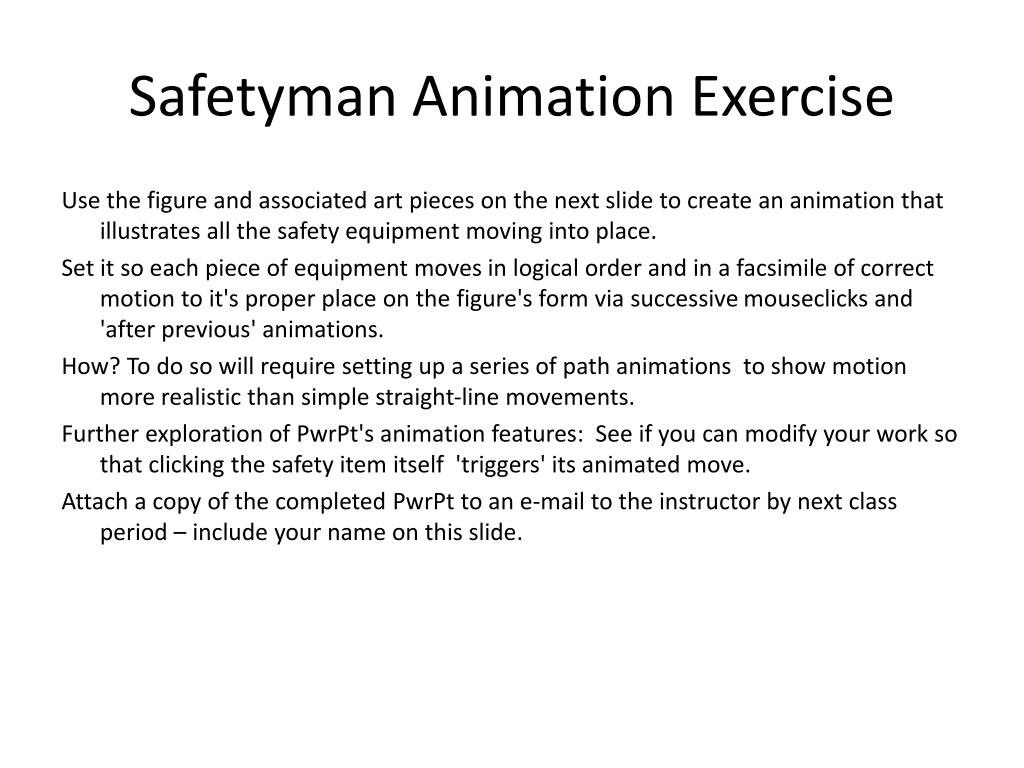 Safetyman Animation Exercise

Use the figure and associated art pieces on the next slide to create an animation that illustrates all the safety equipment moving into place.

Set it so each piece of equipment moves in logical order and in a facsimile of correct motion to it's proper place on the figure's form via successive mouseclicks and 'after previous' animations.

How? To do so will require setting up a series of path animations to show motion more realistic than simple straight-line movements.

Further exploration of PwrPt's animation features: See if you can modify your work so that clicking the safety item itself 'triggers' its animated move.

Attach a copy of the completed PwrPt to an e-mail to the instructor by next class period – include your name on this slide.